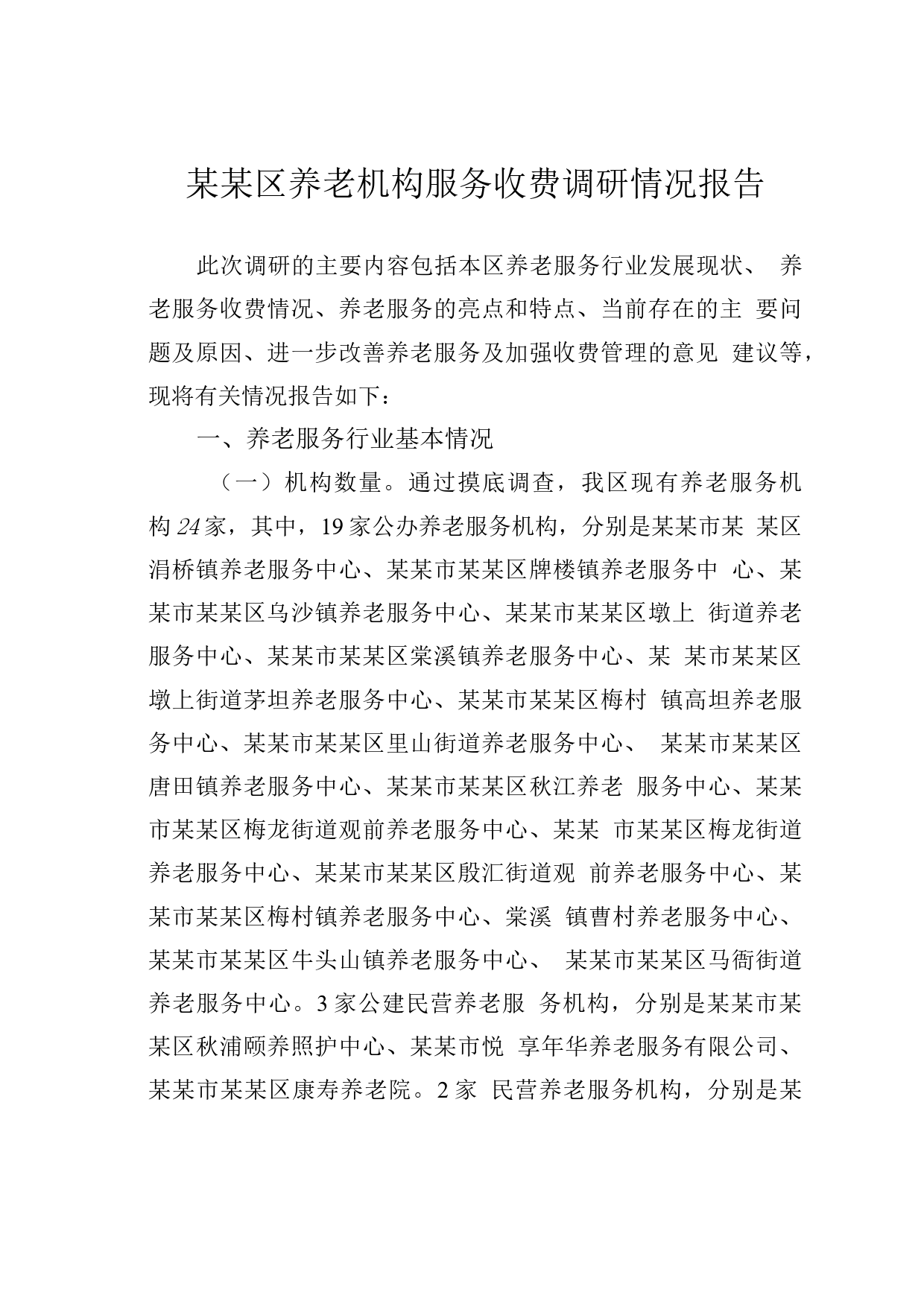 某某区养老机构服务收费调研情况报告

此次调研的主要内容包括本区养老服务行业发展现状、养老服务收费情况、养老服务的亮点和特点、当前存在的主要问题及原因、进一步改善养老服务及加强收费管理的意见建议等，现将有关情况报告如下：

一、养老服务行业基本情况

（一）机构数量。通过摸底调查，我区现有养老服务机构24家，其中，19家公办养老服务机构，分别是某某市某某区涓桥镇养老服务中心、某某市某某区牌楼镇养老服务中心、某某市某某区乌沙镇养老服务中心、某某市某某区墩上街道养老服务中心、某某市某某区棠溪镇养老服务中心、某某市某某区墩上街道茅坦养老服务中心、某某市某某区梅村镇高坦养老服务中心、某某市某某区里山街道养老服务中心、某某市某某区唐田镇养老服务中心、某某市某某区秋江养老服务中心、某某市某某区梅龙街道观前养老服务中心、某某市某某区梅龙街道养老服务中心、某某市某某区殷汇街道观前养老服务中心、某某市某某区梅村镇养老服务中心、棠溪镇曹村养老服务中心、某某市某某区牛头山镇养老服务中心、某某市某某区马衙街道养老服务中心。3家公建民营养老服务机构，分别是某某市某某区秋浦颐养照护中心、某某市悦享年华养老服务有限公司、某某市某某区康寿养老院。2家民营养老服务机构，分别是某